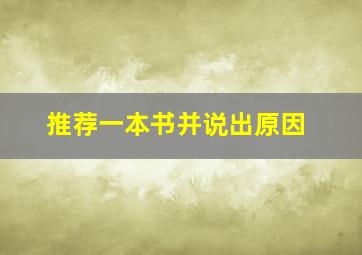 推荐一本书并说出原因